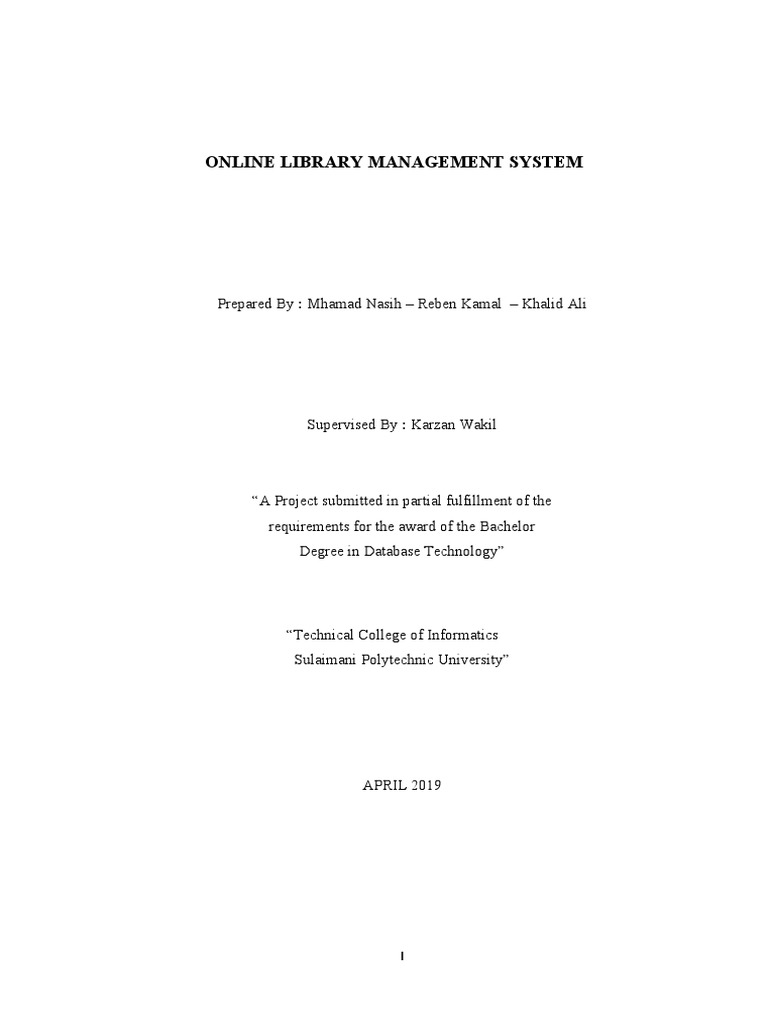 ONLINE LIBRARY MANAGEMENT SYSTEM

Prepared By : Mhamad Nasih – Reben Kamal – Khalid Ali

Supervised By : Karzan Wakil

"A Project submitted in partial fulfillment of the requirements for the award of the Bachelor Degree in Database Technology"

"Technical College of Informatics
Sulaimani Polytechnic University"

APRIL 2019

I